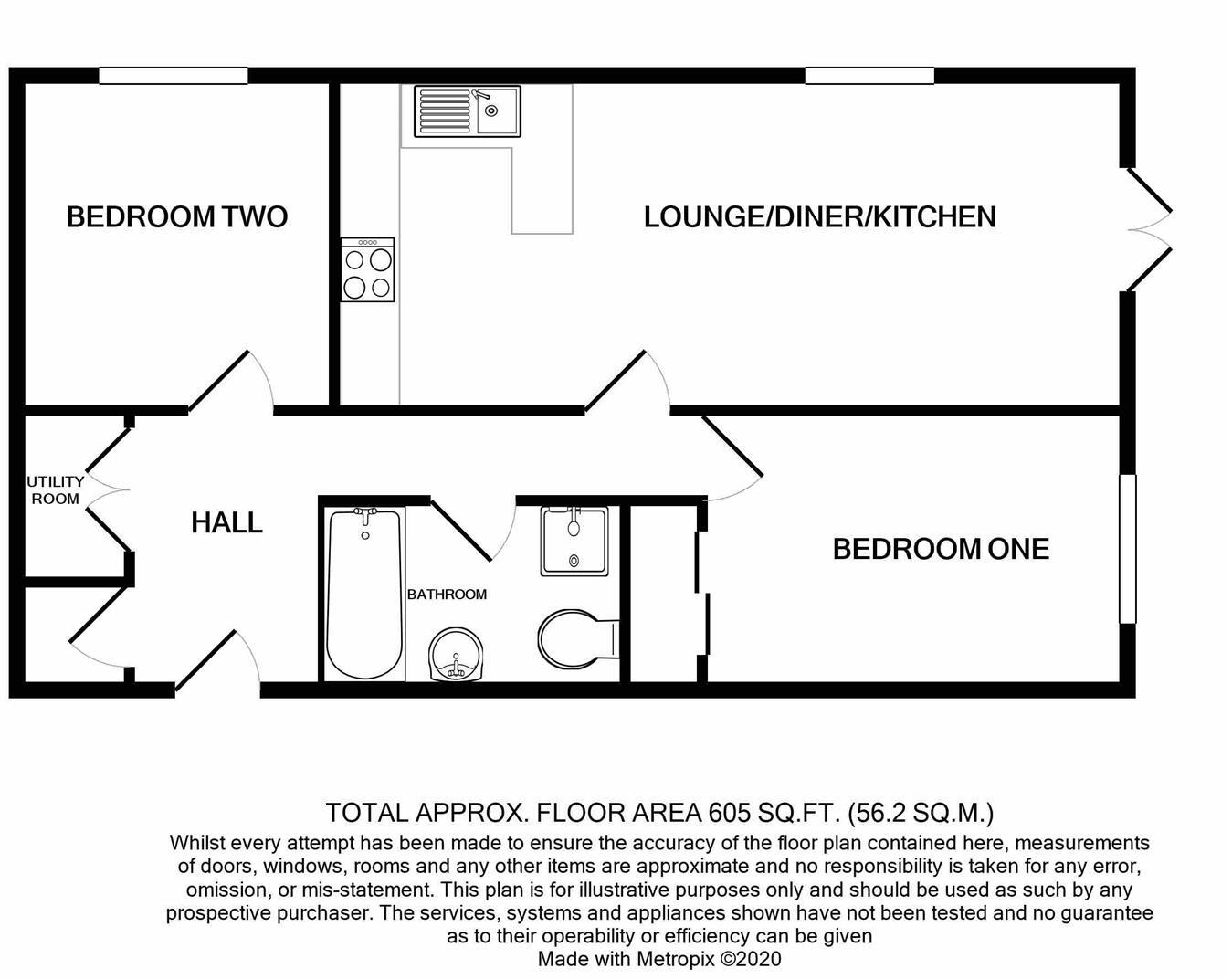 BEDROOM TWO

LOUNGE/DINER/KITCHEN

UTILITY ROOM

HALL

BATHROOM

BEDROOM ONE

TOTAL APPROX. FLOOR AREA 605 SQ.FT. (56.2 SQ.M.)
Whilst every attempt has been made to ensure the accuracy of the floor plan contained here, measurements of doors, windows, rooms and any other items are approximate and no responsibility is taken for any error, omission, or mis-statement. This plan is for illustrative purposes only and should be used as such by any prospective purchaser. The services, systems and appliances shown have not been tested and no guarantee as to their operability or efficiency can be given
Made with Metropix ©2020